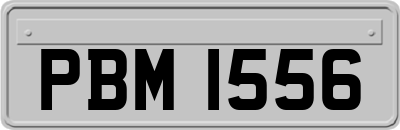 PBM 1556